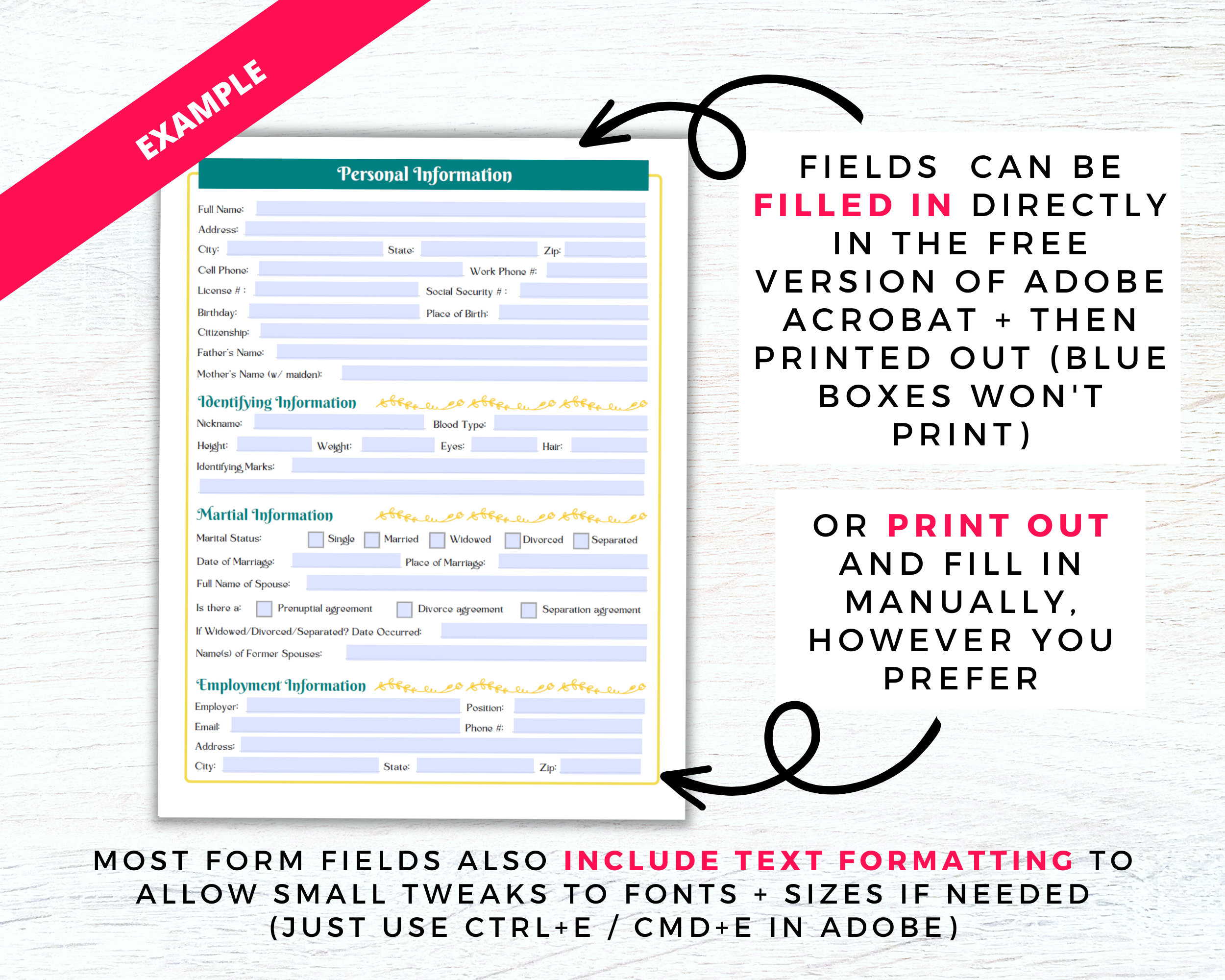 EXAMPLE

Personal Information

Full Name:
Address:
City: State: Zip:
Cell Phone: Work Phone #:
License # : Social Security # :
Birthday: Place of Birth:
Citizenship:
Father's Name:
Mother's Name (w/ maiden):

Identifying Information

Nickname: Blood Type:
Height: Weight: Eyes: Hair:
Identifying Marks:

Martial Information

Marital Status: Single Married Widowed Divorced Separated
Date of Marriage: Place of Marriage:
Full Name of Spouse:
Is there a: Prenuptial agreement Divorce agreement Separation agreement
If Widowed/Divorced/Separated? Date Occurred:
Name(s) of Former Spouses:

Employment Information

Employer: Position:
Email: Phone #:
Address:
City: State: Zip:

FIELDS CAN BE FILLED IN DIRECTLY IN THE FREE VERSION OF ADOBE ACROBAT + THEN PRINTED OUT (BLUE BOXES WON'T PRINT)

OR PRINT OUT AND FILL IN MANUALLY, HOWEVER YOU PREFER

MOST FORM FIELDS ALSO INCLUDE TEXT FORMATTING TO ALLOW SMALL TWEAKS TO FONTS + SIZES IF NEEDED (JUST USE CTRL+E / CMD+E IN ADOBE)